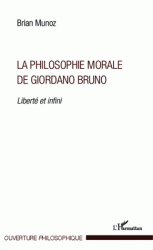 Brian Munoz

LA PHILOSOPHIE MORALE DE GIORDANO BRUNO

Liberté et infini

L'Harmattan

OUVERTURE PHILOSOPHIQUE